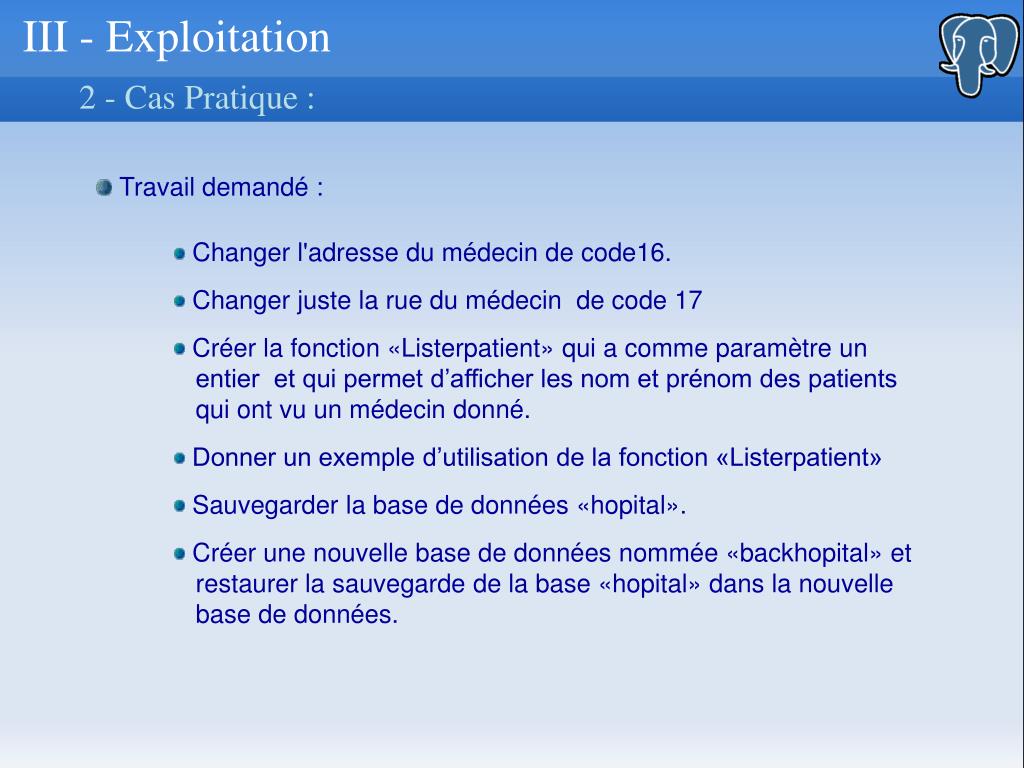 III - Exploitation

2 - Cas Pratique :

Travail demandé :

Changer l'adresse du médecin de code16.

Changer juste la rue du médecin de code 17

Créer la fonction «Listerpatient» qui a comme paramètre un entier et qui permet d’afficher les nom et prénom des patients qui ont vu un médecin donné.

Donner un exemple d’utilisation de la fonction «Listerpatient»

Sauvegarder la base de données «hopital».

Créer une nouvelle base de données nommée «backhopital» et restaurer la sauvegarde de la base «hopital» dans la nouvelle base de données.